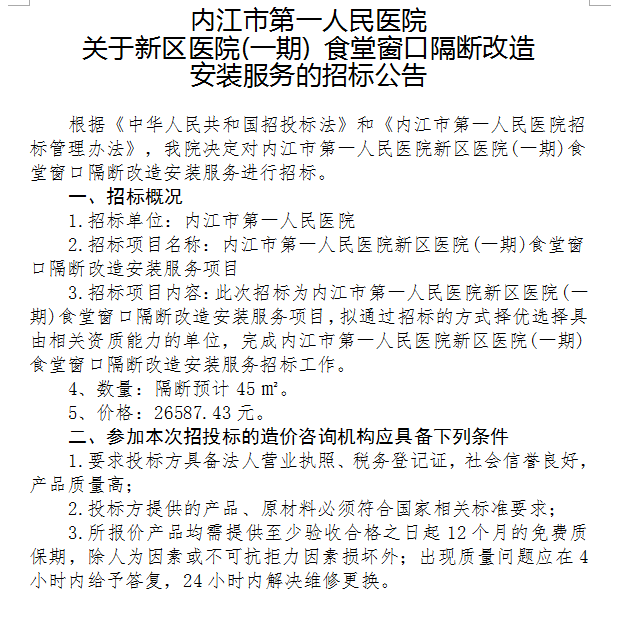 内江市第一人民医院
关于新区医院(一期) 食堂窗口隔断改造
安装服务的招标公告

根据《中华人民共和国招投标法》和《内江市第一人民医院招标管理办法》，我院决定对内江市第一人民医院新区医院(一期)食堂窗口隔断改造安装服务进行招标。

一、招标概况

1.招标单位：内江市第一人民医院

2.招标项目名称：内江市第一人民医院新区医院(一期)食堂窗口隔断改造安装服务项目

3.招标项目内容:此次招标为内江市第一人民医院新区医院(一期)食堂窗口隔断改造安装服务项目，拟通过招标的方式择优选择具由相关资质能力的单位，完成内江市第一人民医院新区医院(一期)食堂窗口隔断改造安装服务招标工作。

4、数量：隔断预计45㎡。

5、价格：26587.43元。

二、参加本次招投标的造价咨询机构应具备下列条件

1.要求投标方具备法人营业执照、税务登记证，社会信誉良好，产品质量高；

2.投标方提供的产品、原材料必须符合国家相关标准要求；

3.所报价产品均需提供至少验收合格之日起12个月的免费质保期，除人为因素或不可抗拒力因素损坏外；出现质量问题应在4小时内给予答复，24小时内解决维修更换。